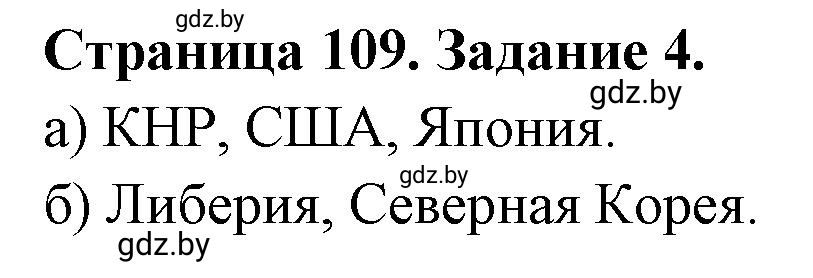 gdz.by
Страница 109. Задание 4.
gdz.by
а) КНР, США, Япония.
gdz.by
б) Либерия, Северная Корея.
gdz.by